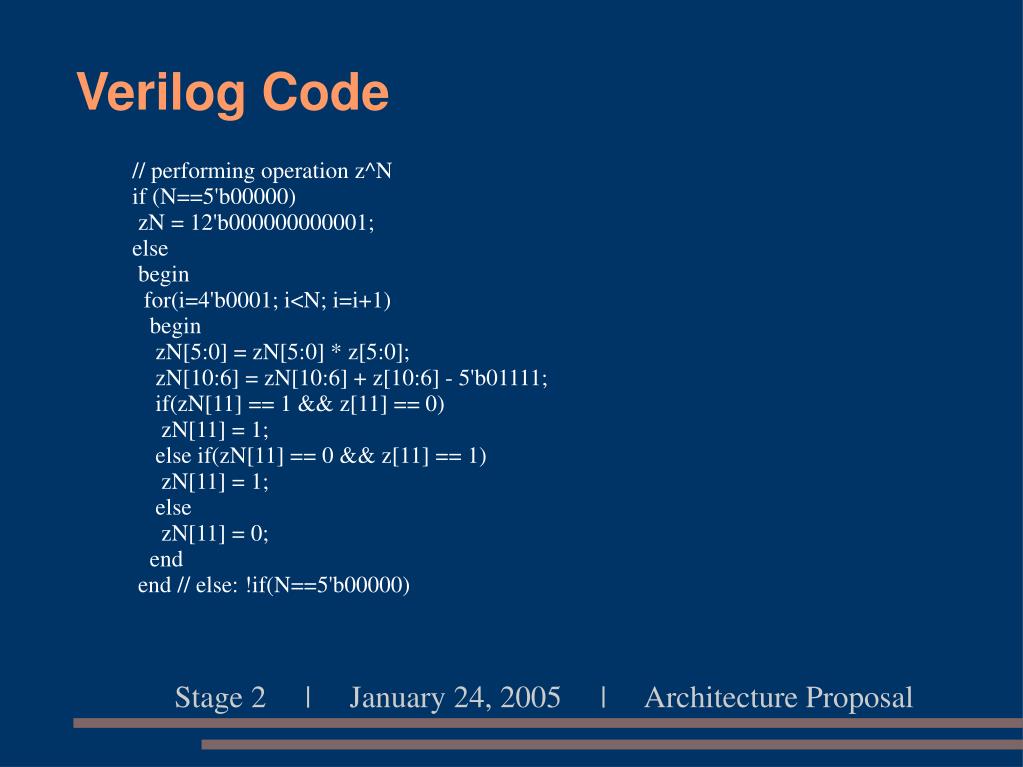 Verilog Code

// performing operation z^N
if (N==5'b00000)
 zN = 12'b000000000001;
else
 begin
  for(i=4'b0001; i<N; i=i+1)
   begin
    zN[5:0] = zN[5:0] * z[5:0];
    zN[10:6] = zN[10:6] + z[10:6] - 5'b01111;
    if(zN[11] == 1 && z[11] == 0)
     zN[11] = 1;
    else if(zN[11] == 0 && z[11] == 1)
     zN[11] = 1;
    else
     zN[11] = 0;
   end
 end // else: !if(N==5'b00000)

Stage 2 | January 24, 2005 | Architecture Proposal